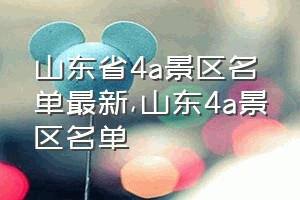 山东省4a景区名单最新,山东4a景区名单